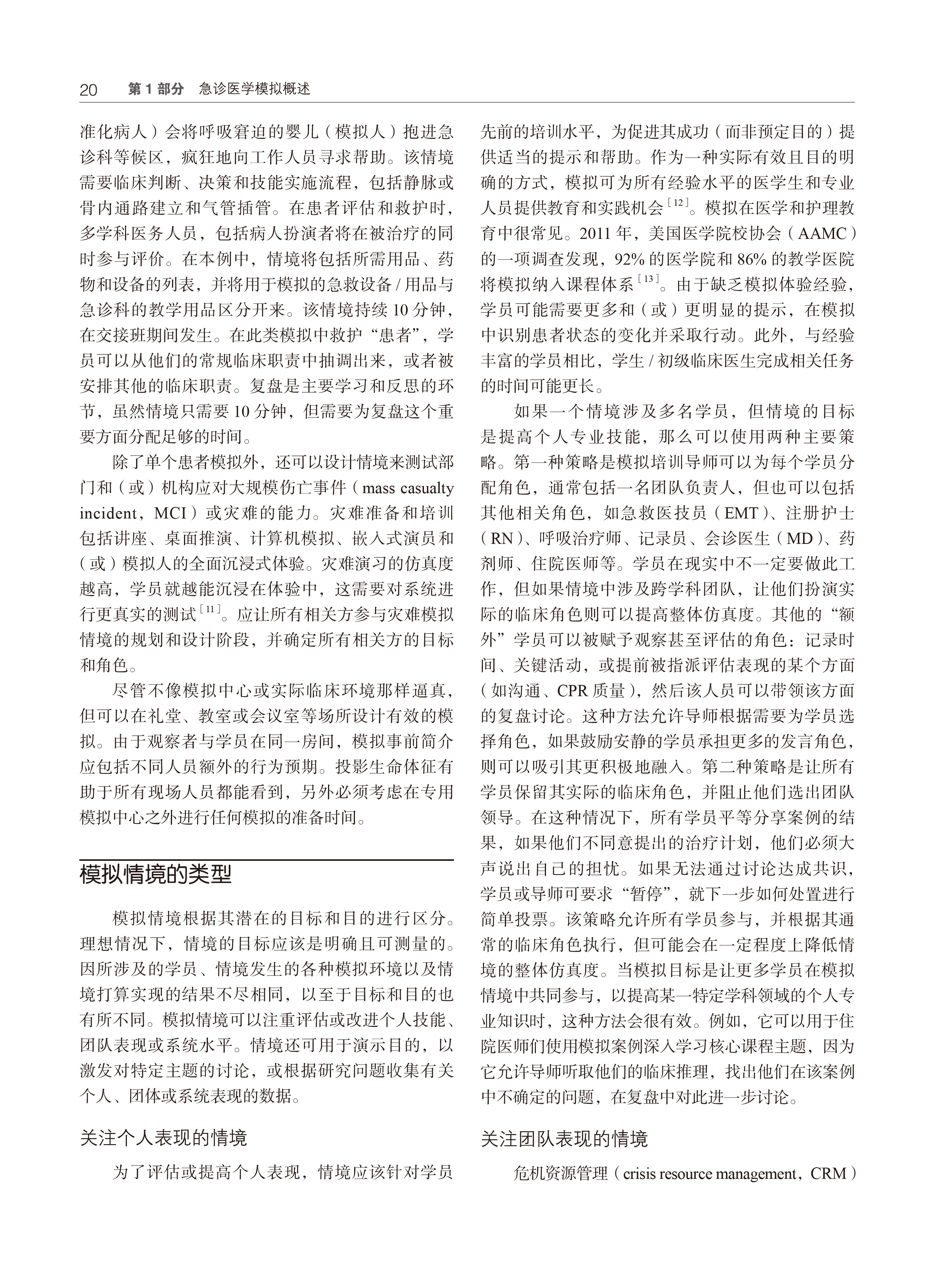 20 第 1 部分 急诊医学模拟概述

准化病人）会将呼吸窘迫的婴儿（模拟人）抱进急诊科等候区，疯狂地向工作人员寻求帮助。该情境需要临床判断、决策和技能实施流程，包括静脉或骨内通路建立和气管插管。在患者评估和救护时，多学科医务人员，包括病人扮演者将在被治疗的同时参与评价。在本例中，情境将包括所需用品、药物和设备的列表，并将用于模拟的急救设备 / 用品与急诊科的教学用品区分开来。该情境持续 10 分钟，在交接班期间发生。在此类模拟中救护“患者”，学员可以从他们的常规临床职责中抽调出来，或者被安排其他的临床职责。复盘是主要学习和反思的环节，虽然情境只需要 10 分钟，但需要为复盘这个重要方面分配足够的时间。

除了单个患者模拟外，还可以设计情境来测试部门和（或）机构应对大规模伤亡事件（mass casualty incident，MCI）或灾难的能力。灾难准备和培训包括讲座、桌面推演、计算机模拟、嵌入式演员和（或）模拟人的全面沉浸式体验。灾难演习的仿真度越高，学员就越能沉浸在体验中，这需要对系统进行更真实的测试$^{[11]}$。应让所有相关方参与灾难模拟情境的规划和设计阶段，并确定所有相关方的目标和角色。

尽管不像模拟中心或实际临床环境那样逼真，但可以在礼堂、教室或会议室等场所设计有效的模拟。由于观察者与学员在同一房间，模拟事前简介应包括不同人员额外的行为预期。投影生命体征有助于所有现场人员都能看到，另外必须考虑在专用模拟中心之外进行任何模拟的准备时间。

模拟情境的类型

模拟情境根据其潜在的目标和目的进行区分。理想情况下，情境的目标应该是明确且可测量的。因所涉及的学员、情境发生的各种模拟环境以及情境打算实现的结果不尽相同，以至于目标和目的也有所不同。模拟情境可以注重评估或改进个人技能、团队表现或系统水平。情境还可用于演示目的，以激发对特定主题的讨论，或根据研究问题收集有关个人、团体或系统表现的数据。

关注个人表现的情境

为了评估或提高个人表现，情境应该针对学员先前的培训水平，为促进其成功（而非预定目的）提供适当的提示和帮助。作为一种实际有效且目的明确的方式，模拟可为所有经验水平的医学生和专业人员提供教育和实践机会$^{[12]}$。模拟在医学和护理教育中很常见。2011 年，美国医学院校协会（AAMC）的一项调查发现，92% 的医学院和 86% 的教学医院将模拟纳入课程体系$^{[13]}$。由于缺乏模拟体验经验，学员可能需要更多和（或）更明显的提示，在模拟中识别患者状态的变化并采取行动。此外，与经验丰富的学员相比，学生 / 初级临床医生完成相关任务的时间可能更长。

如果一个情境涉及多名学员，但情境的目标是提高个人专业技能，那么可以使用两种主要策略。第一种策略是模拟培训导师可以为每个学员分配角色，通常包括一名团队负责人，但也可以包括其他相关角色，如急救医技员（EMT）、注册护士（RN）、呼吸治疗师、记录员、会诊医生（MD）、药剂师、住院医师等。学员在现实中不一定要做此工作，但如果情境中涉及跨学科团队，让他们扮演实际的临床角色则可以提高整体仿真度。其他的“额外”学员可以被赋予观察甚至评估的角色：记录时间、关键活动，或提前被指派评估表现的某个方面（如沟通、CPR 质量），然后该人员可以带领该方面的复盘讨论。这种方法允许导师根据需要为学员选择角色，如果鼓励安静的学员承担更多的发言角色，则可以吸引其更积极地融入。第二种策略是让所有学员保留其实际的临床角色，并阻止他们选出团队领导。在这种情况下，所有学员平等分享案例的结果，如果他们不同意提出的治疗计划，他们必须大声说出自己的担忧。如果无法通过讨论达成共识，学员或导师可要求“暂停”，就下一步如何处置进行简单投票。该策略允许所有学员参与，并根据其通常的临床角色执行，但可能会在一定程度上降低情境的整体仿真度。当模拟目标是让更多学员在模拟情境中共同参与，以提高某一特定学科领域的个人专业知识时，这种方法会很有效。例如，它可以用于住院医师们使用模拟案例深入学习核心课程主题，因为它允许导师听取他们的临床推理，找出他们在该案例中不确定的问题，在复盘中对此进一步讨论。

关注团队表现的情境

危机资源管理（crisis resource management，CRM）